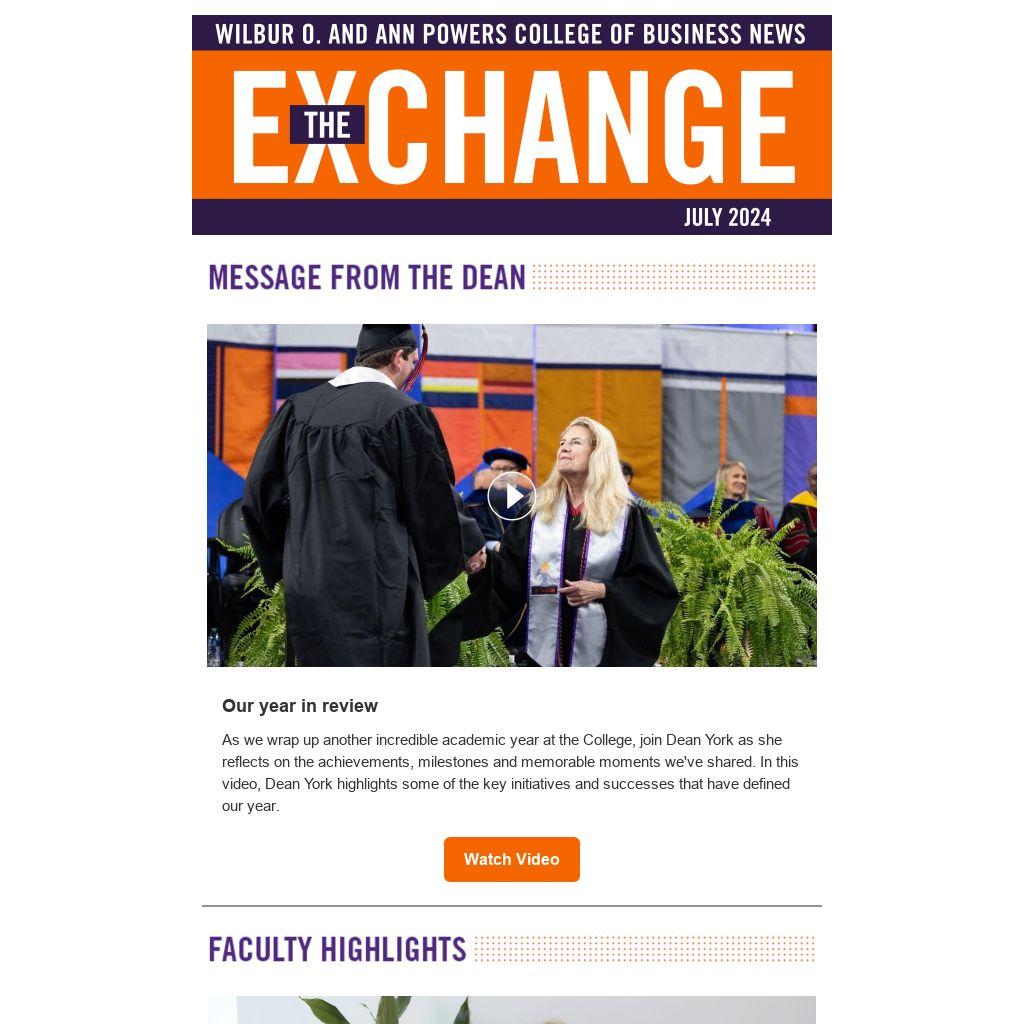 WILBUR O. AND ANN POWERS COLLEGE OF BUSINESS NEWS

THE EXCHANGE

JULY 2024

MESSAGE FROM THE DEAN

Our year in review

As we wrap up another incredible academic year at the College, join Dean York as she reflects on the achievements, milestones and memorable moments we've shared. In this video, Dean York highlights some of the key initiatives and successes that have defined our year.

Watch Video

FACULTY HIGHLIGHTS